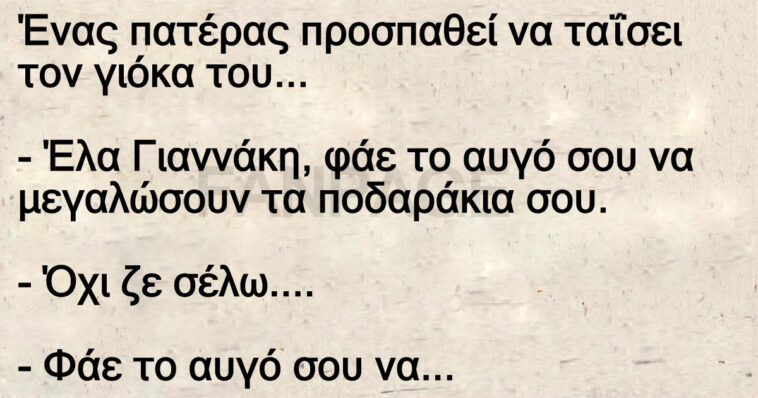 Ένας πατέρας προσπαθεί να ταΐσει τον γιόκα του...

- Έλα Γιαννάκη, φάε το αυγό σου να μεγαλώσουν τα ποδαράκια σου.

- Όχι ζε σέλω....

- Φάε το αυγό σου να...